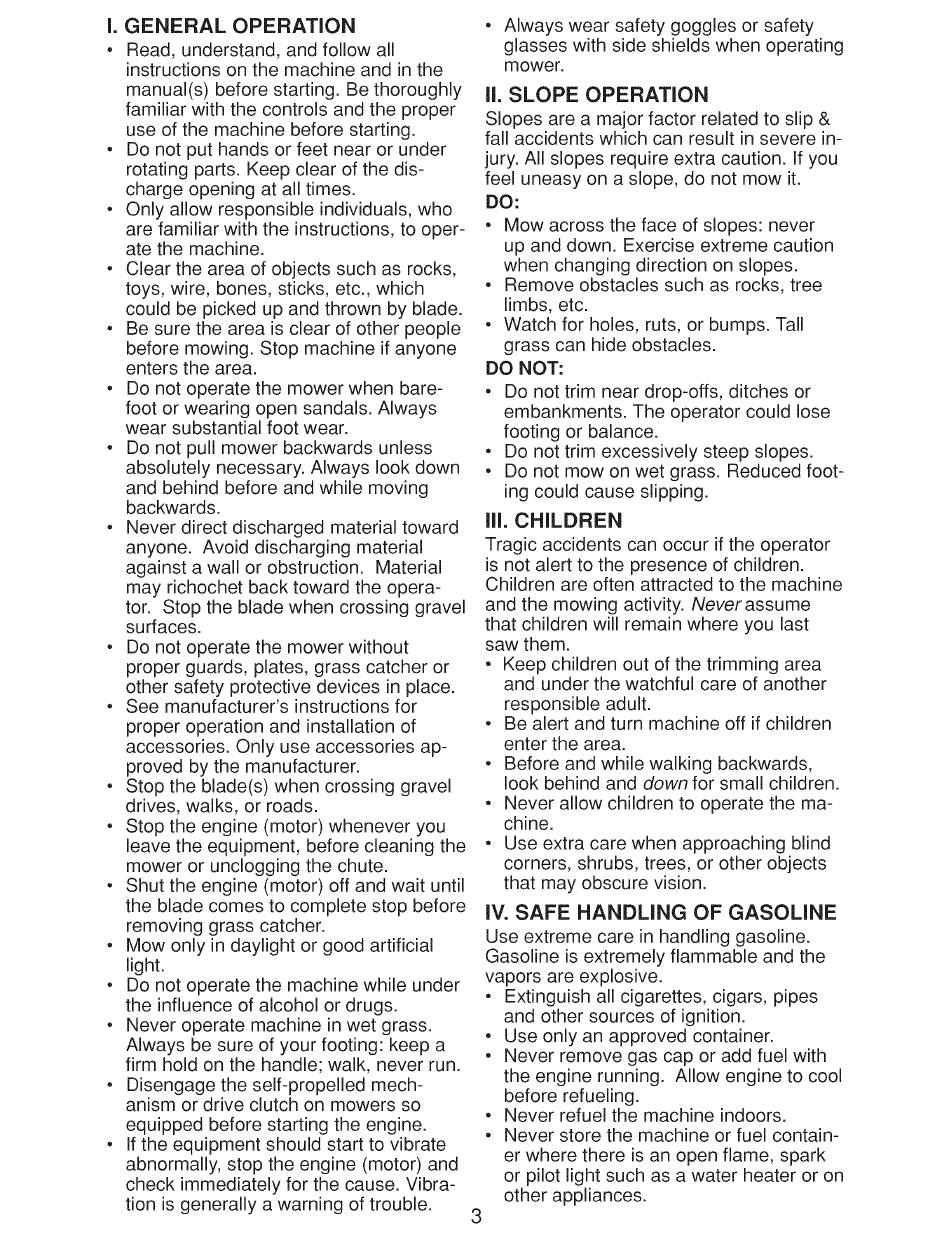 I. GENERAL OPERATION

• Read, understand, and follow all instructions on the machine and in the manual(s) before starting. Be thoroughly familiar with the controls and the proper use of the machine before starting.
• Do not put hands or feet near or under rotating parts. Keep clear of the discharge opening at all times.
• Only allow responsible individuals, who are familiar with the instructions, to operate the machine.
• Clear the area of objects such as rocks, toys, wire, bones, sticks, etc., which could be picked up and thrown by blade.
• Be sure the area is clear of other people before mowing. Stop machine if anyone enters the area.
• Do not operate the mower when barefoot or wearing open sandals. Always wear substantial foot wear.
• Do not pull mower backwards unless absolutely necessary. Always look down and behind before and while moving backwards.
• Never direct discharged material toward anyone. Avoid discharging material against a wall or obstruction. Material may richochet back toward the operator. Stop the blade when crossing gravel surfaces.
• Do not operate the mower without proper guards, plates, grass catcher or other safety protective devices in place.
• See manufacturer's instructions for proper operation and installation of accessories. Only use accessories approved by the manufacturer.
• Stop the blade(s) when crossing gravel drives, walks, or roads.
• Stop the engine (motor) whenever you leave the equipment, before cleaning the mower or unclogging the chute.
• Shut the engine (motor) off and wait until the blade comes to complete stop before removing grass catcher.
• Mow only in daylight or good artificial light.
• Do not operate the machine while under the influence of alcohol or drugs.
• Never operate machine in wet grass. Always be sure of your footing: keep a firm hold on the handle; walk, never run.
• Disengage the self-propelled mechanism or drive clutch on mowers so equipped before starting the engine.
• If the equipment should start to vibrate abnormally, stop the engine (motor) and check immediately for the cause. Vibration is generally a warning of trouble.
• Always wear safety goggles or safety glasses with side shields when operating mower.

II. SLOPE OPERATION

Slopes are a major factor related to slip & fall accidents which can result in severe injury. All slopes require extra caution. If you feel uneasy on a slope, do not mow it.

DO:
• Mow across the face of slopes: never up and down. Exercise extreme caution when changing direction on slopes.
• Remove obstacles such as rocks, tree limbs, etc.
• Watch for holes, ruts, or bumps. Tall grass can hide obstacles.

DO NOT:
• Do not trim near drop-offs, ditches or embankments. The operator could lose footing or balance.
• Do not trim excessively steep slopes.
• Do not mow on wet grass. Reduced footing could cause slipping.

III. CHILDREN

Tragic accidents can occur if the operator is not alert to the presence of children. Children are often attracted to the machine and the mowing activity. Never assume that children will remain where you last saw them.
• Keep children out of the trimming area and under the watchful care of another responsible adult.
• Be alert and turn machine off if children enter the area.
• Before and while walking backwards, look behind and down for small children.
• Never allow children to operate the machine.
• Use extra care when approaching blind corners, shrubs, trees, or other objects that may obscure vision.

IV. SAFE HANDLING OF GASOLINE

Use extreme care in handling gasoline. Gasoline is extremely flammable and the vapors are explosive.
• Extinguish all cigarettes, cigars, pipes and other sources of ignition.
• Use only an approved container.
• Never remove gas cap or add fuel with the engine running. Allow engine to cool before refueling.
• Never refuel the machine indoors.
• Never store the machine or fuel container where there is an open flame, spark or pilot light such as a water heater or on other appliances.

3